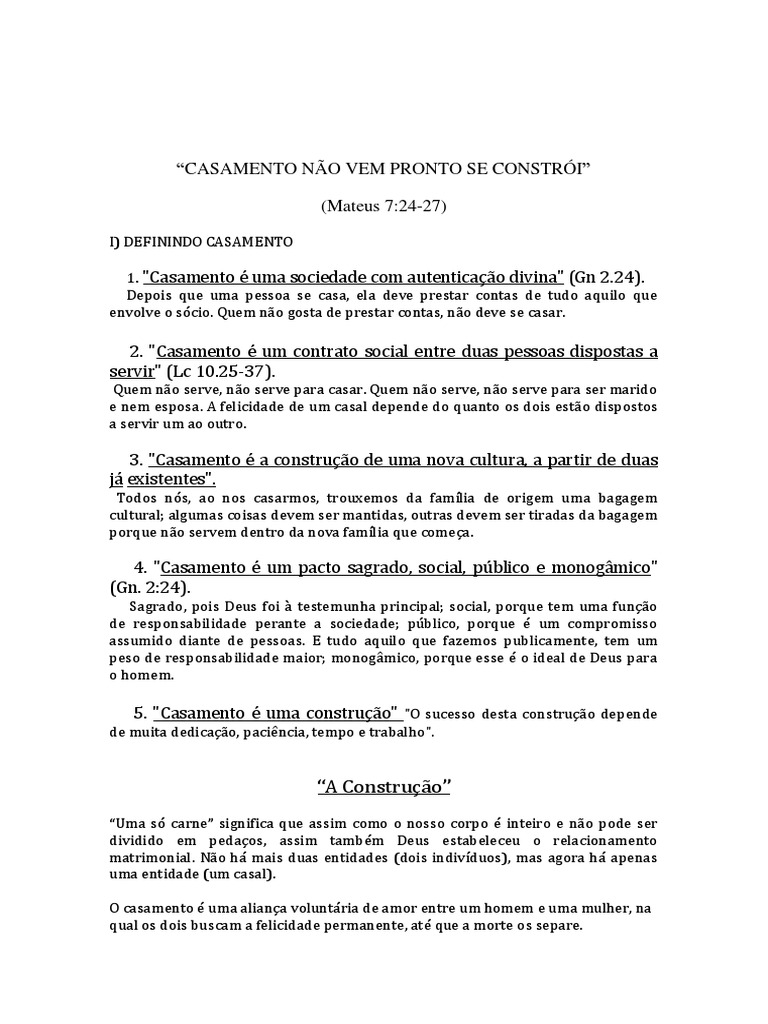 “CASAMENTO NÃO VEM PRONTO SE CONSTRÓI”

(Mateus 7:24-27)

I) DEFININDO CASAMENTO

1. "Casamento é uma sociedade com autenticação divina" (Gn 2.24).
Depois que uma pessoa se casa, ela deve prestar contas de tudo aquilo que envolve o sócio. Quem não gosta de prestar contas, não deve se casar.

2. "Casamento é um contrato social entre duas pessoas dispostas a servir" (Lc 10.25-37).
Quem não serve, não serve para casar. Quem não serve, não serve para ser marido e nem esposa. A felicidade de um casal depende do quanto os dois estão dispostos a servir um ao outro.

3. "Casamento é a construção de uma nova cultura, a partir de duas já existentes".
Todos nós, ao nos casarmos, trouxemos da família de origem uma bagagem cultural; algumas coisas devem ser mantidas, outras devem ser tiradas da bagagem porque não servem dentro da nova família que começa.

4. "Casamento é um pacto sagrado, social, público e monogâmico" (Gn. 2:24).
Sagrado, pois Deus foi à testemunha principal; social, porque tem uma função de responsabilidade perante a sociedade; público, porque é um compromisso assumido diante de pessoas. E tudo aquilo que fazemos publicamente, tem um peso de responsabilidade maior; monogâmico, porque esse é o ideal de Deus para o homem.

5. "Casamento é uma construção" "O sucesso desta construção depende de muita dedicação, paciência, tempo e trabalho".

“A Construção”

“Uma só carne” significa que assim como o nosso corpo é inteiro e não pode ser dividido em pedaços, assim também Deus estabeleceu o relacionamento matrimonial. Não há mais duas entidades (dois indivíduos), mas agora há apenas uma entidade (um casal).

O casamento é uma aliança voluntária de amor entre um homem e uma mulher, na qual os dois buscam a felicidade permanente, até que a morte os separe.